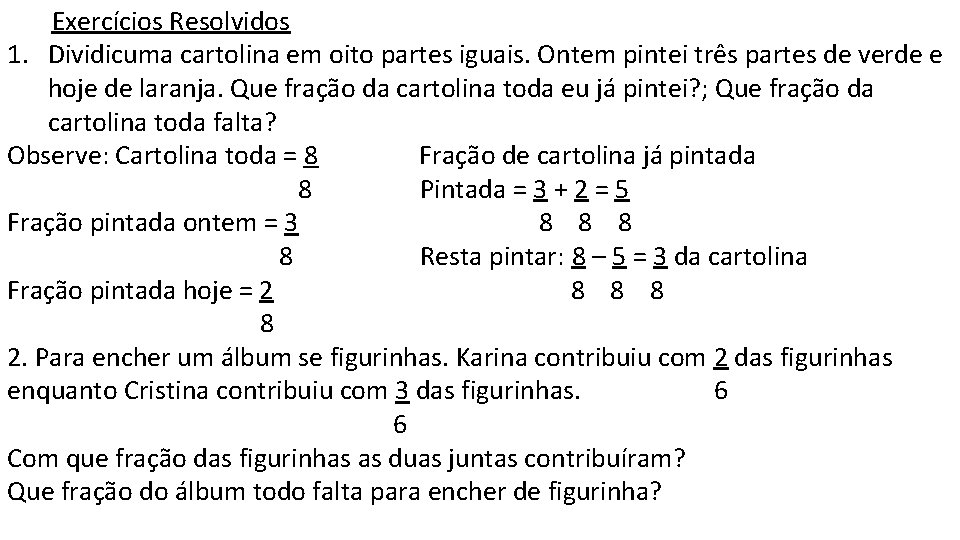 Exercícios Resolvidos

1. Dividicuma cartolina em oito partes iguais. Ontem pintei três partes de verde e hoje de laranja. Que fração da cartolina toda eu já pintei?; Que fração da cartolina toda falta?

Observe: Cartolina toda = $\frac{8}{8}$

Fração pintada ontem = $\frac{3}{8}$

Fração pintada hoje = $\frac{2}{8}$

Fração de cartolina já pintada

Pintada = $\frac{3}{8} + \frac{2}{8} = \frac{5}{8}$

Resta pintar: $\frac{8}{8} - \frac{5}{8} = \frac{3}{8}$ da cartolina

2. Para encher um álbum se figurinhas. Karina contribuiu com $\frac{2}{6}$ das figurinhas enquanto Cristina contribuiu com $\frac{3}{6}$ das figurinhas.

Com que fração das figurinhas as duas juntas contribuíram?
Que fração do álbum todo falta para encher de figurinha?